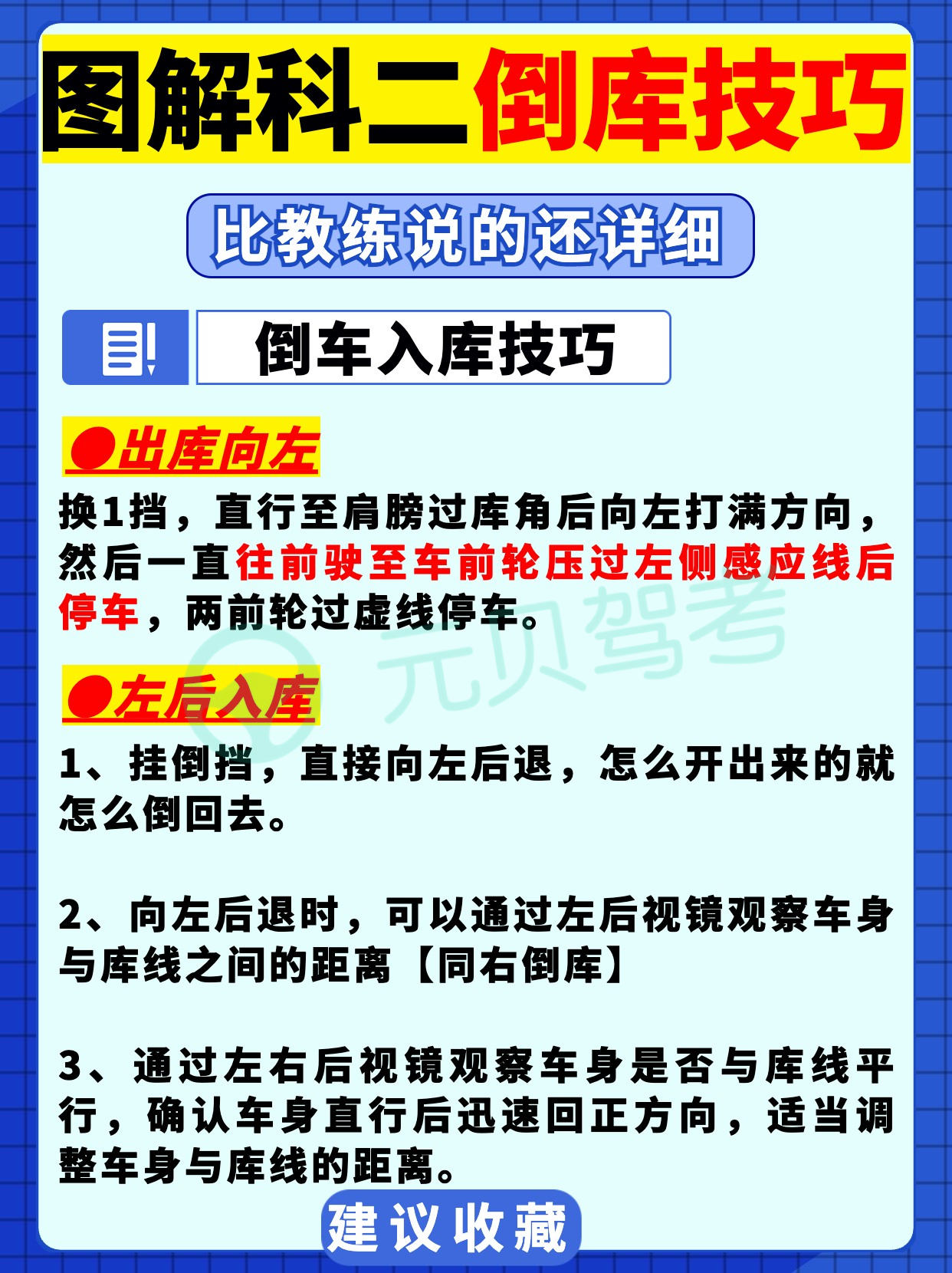 图解科二倒库技巧

比教练说的还详细

倒车入库技巧

●出库向左

换1挡，直行至肩膀过库角后向左打满方向，然后一直往前驶至车前轮压过左侧感应线后停车，两前轮过虚线停车。

元贝驾考

●左后入库

1、挂倒挡，直接向左后退，怎么开出来的就怎么倒回去。

2、向左后退时，可以通过左后视镜观察车身与库线之间的距离【同右倒库】

3、通过左右后视镜观察车身是否与库线平行，确认车身直行后迅速回正方向，适当调整车身与库线的距离。

建议收藏